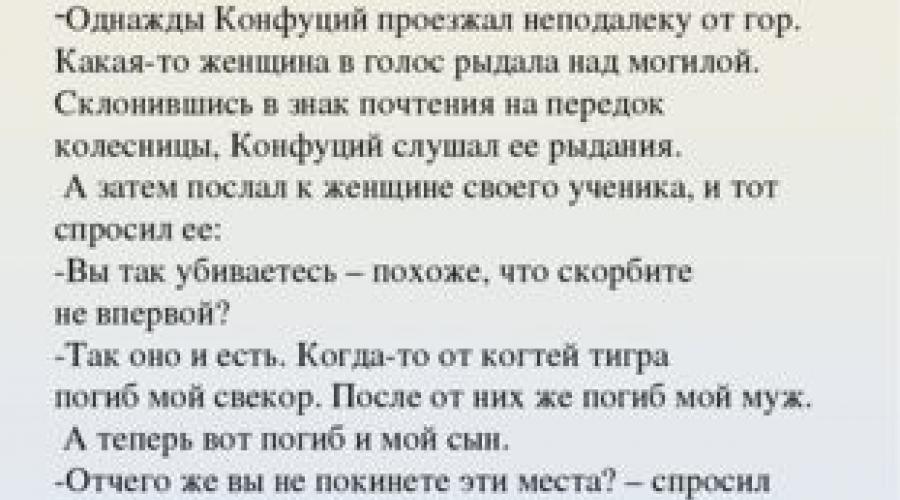 -Однажды Конфуций проезжал неподалеку от гор. Какая-то женщина в голос рыдала над могилой. Склонившись в знак почтения на передок колесницы, Конфуций слушал ее рыдания.
 А затем послал к женщине своего ученика, и тот спросил ее:
-Вы так убиваетесь – похоже, что скорбите не впервой?
-Так оно и есть. Когда-то от когтей тигра погиб мой свекор. После от них же погиб мой муж.
 А теперь вот погиб и мой сын.
-Отчего же вы не покинете эти места? – спросил